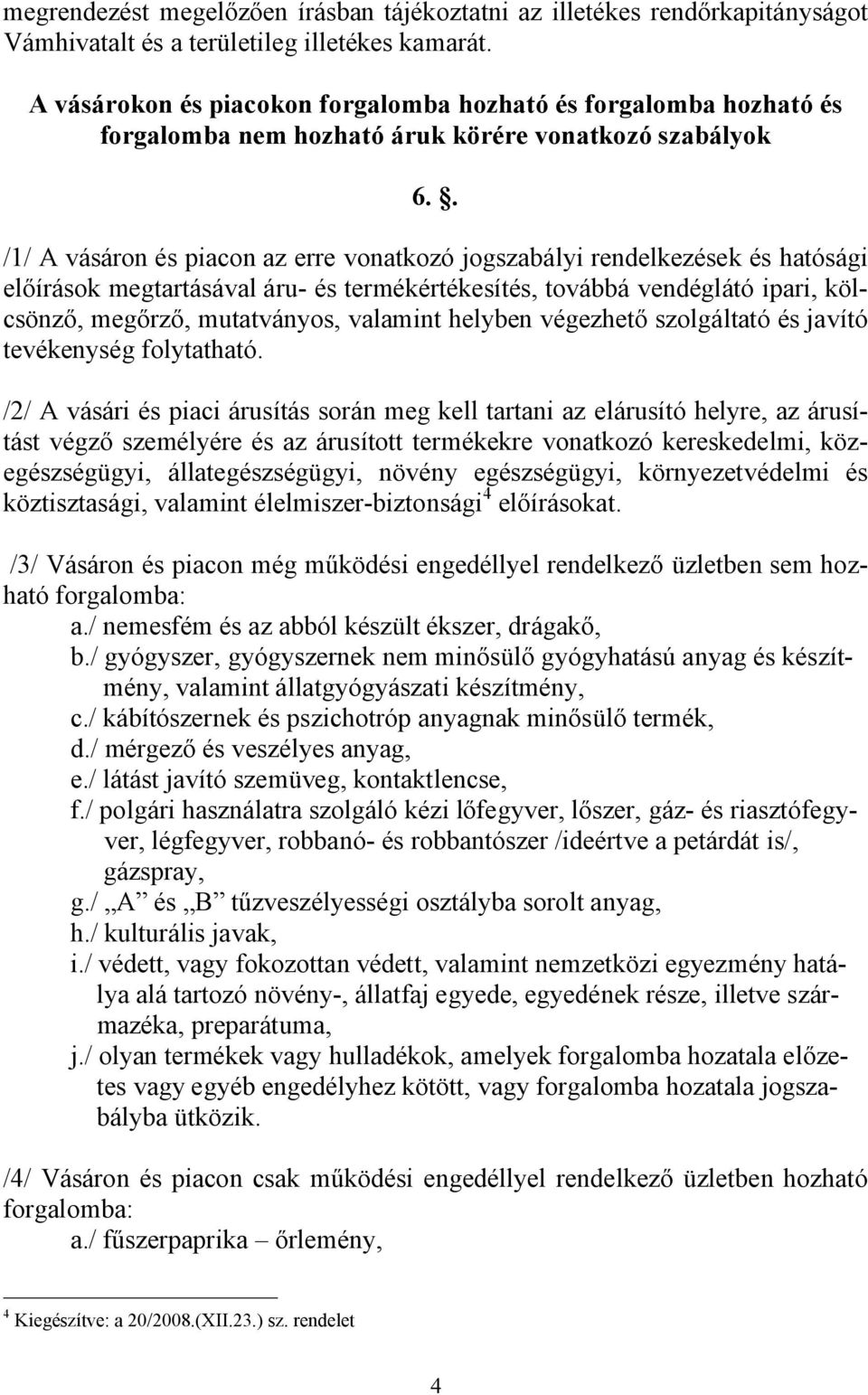 megrendezést megelőzően írásban tájékoztatni az illetékes rendőrkapitányságot Vámhivatalt és a területileg illetékes kamarát.

A vásárokon és piacokon forgalomba hozható és forgalomba hozható és forgalomba nem hozható áruk körére vonatkozó szabályok

6. §.

/1/ A vásáron és piacon az erre vonatkozó jogszabályi rendelkezések és hatósági előírások megtartásával áru- és termékértékesítés, továbbá vendéglátó ipari, kölcsönző, megőrző, mutatványos, valamint helyben végezhető szolgáltató és javító tevékenység folytatható.

/2/ A vásári és piaci árusítás során meg kell tartani az elárusító helyre, az árusítást végző személyére és az árusított termékekre vonatkozó kereskedelmi, közegészségügyi, állategészségügyi, növény egészségügyi, környezetvédelmi és köztisztasági, valamint élelmiszer-biztonsági$^4$ előírásokat.

/3/ Vásáron és piacon még működési engedéllyel rendelkező üzletben sem hozható forgalomba:
a./ nemesfém és az abból készült ékszer, drágakő,
b./ gyógyszer, gyógyszernek nem minősülő gyógyhatású anyag és készítmény, valamint állatgyógyászati készítmény,
c./ kábítószernek és pszichotróp anyagnak minősülő termék,
d./ mérgező és veszélyes anyag,
e./ látást javító szemüveg, kontaktlencse,
f./ polgári használatra szolgáló kézi lőfegyver, lőszer, gáz- és riasztófegyver, légfegyver, robbanó- és robbantószer /ideértve a petárdát is/, gázspray,
g./ „A” és „B” tűzveszélyességi osztályba sorolt anyag,
h./ kulturális javak,
i./ védett, vagy fokozottan védett, valamint nemzetközi egyezmény hatálya alá tartozó növény-, állatfaj egyede, egyedének része, illetve származéka, preparátuma,
j./ olyan termékek vagy hulladékok, amelyek forgalomba hozatala előzetes vagy egyéb engedélyhez kötött, vagy forgalomba hozatala jogszabályba ütközik.

/4/ Vásáron és piacon csak működési engedéllyel rendelkező üzletben hozható forgalomba:
a./ fűszerpaprika – őrlemény,

$^4$ Kiegészítve: a 20/2008.(XII.23.) sz. rendelet

4